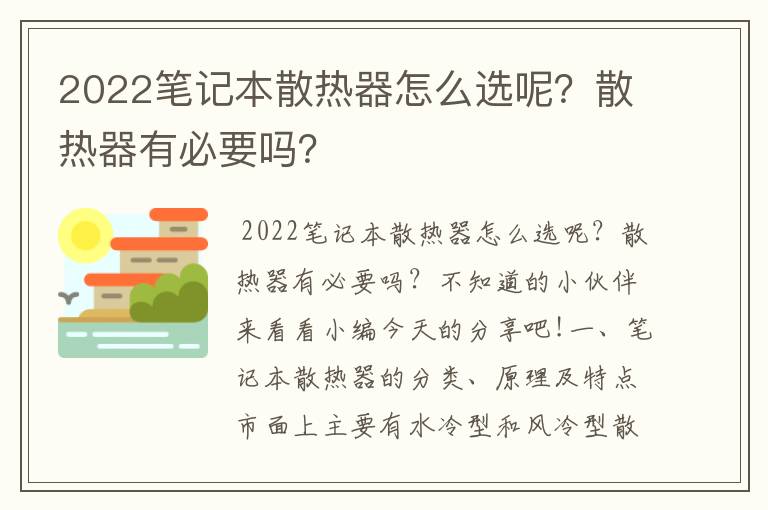 2022笔记本散热器怎么选呢？散热器有必要吗？

2022笔记本散热器怎么选呢？散热器有必要吗？不知道的小伙伴来看看小编今天的分享吧！一、笔记本散热器的分类、原理及特点市面上主要有水冷型和风冷型散